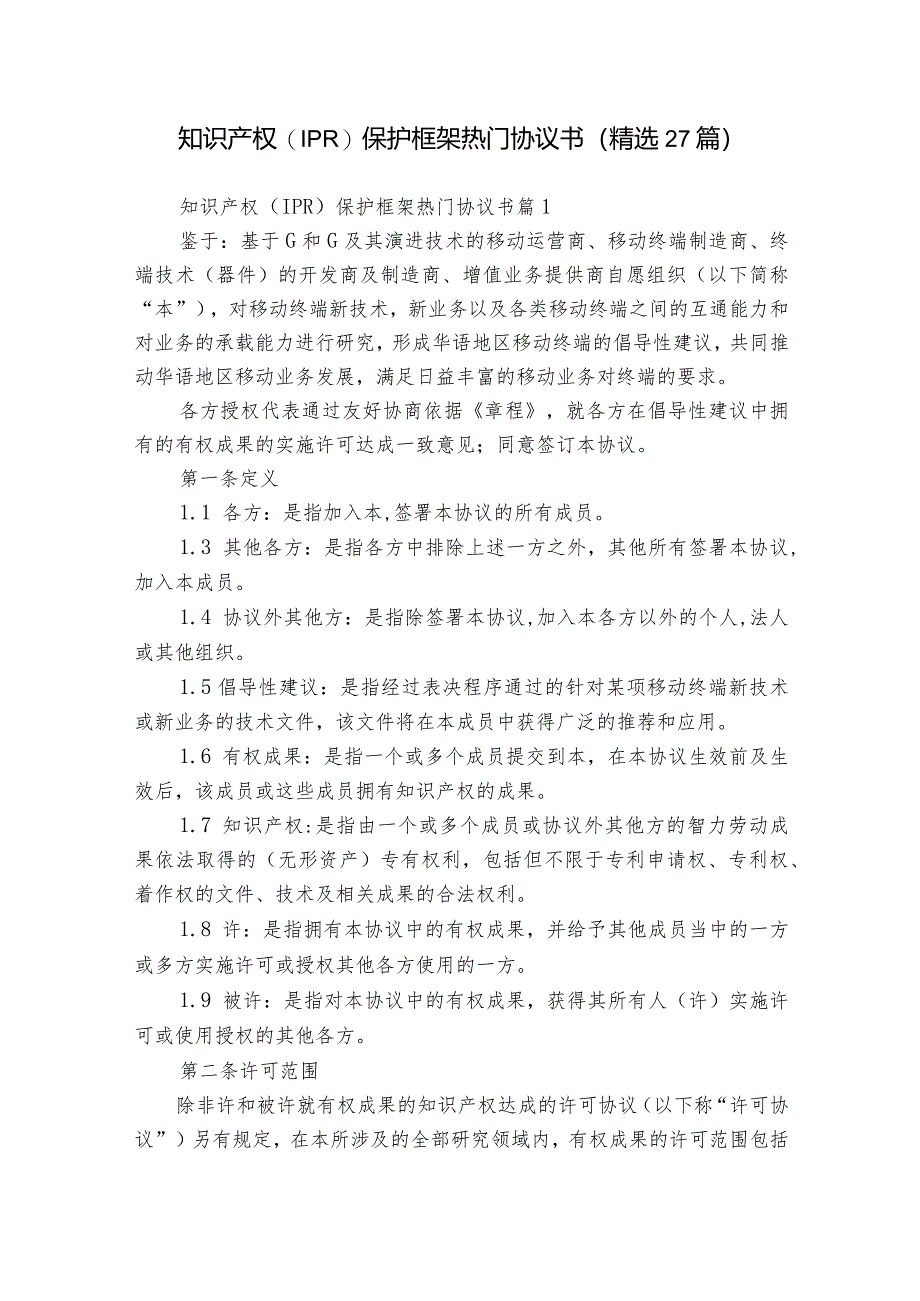 知识产权（IPR）保护框架热门协议书（精选27篇）

知识产权（IPR）保护框架热门协议书篇1

鉴于：基于G和G及其演进技术的移动运营商、移动终端制造商、终端技术（器件）的开发商及制造商、增值业务提供商自愿组织（以下简称“本”），对移动终端新技术，新业务以及各类移动终端之间的互通能力和对业务的承载能力进行研究，形成华语地区移动终端的倡导性建议，共同推动华语地区移动业务发展，满足日益丰富的移动业务对终端的要求。

各方授权代表通过友好协商依据《章程》，就各方在倡导性建议中拥有的有权成果的实施许可达成一致意见；同意签订本协议。

第一条定义

1.1 各方：是指加入本,签署本协议的所有成员。

1.3 其他各方：是指各方中排除上述一方之外，其他所有签署本协议，加入本成员。

1.4 协议外其他方：是指除签署本协议,加入本各方以外的个人,法人或其他组织。

1.5倡导性建议：是指经过表决程序通过的针对某项移动终端新技术或新业务的技术文件，该文件将在本成员中获得广泛的推荐和应用。

1.6 有权成果：是指一个或多个成员提交到本，在本协议生效前及生效后，该成员或这些成员拥有知识产权的成果。

1.7 知识产权:是指由一个或多个成员或协议外其他方的智力劳动成果依法取得的（无形资产）专有权利，包括但不限于专利申请权、专利权、着作权的文件、技术及相关成果的合法权利。

1.8 许：是指拥有本协议中的有权成果，并给予其他成员当中的一方或多方实施许可或授权其他各方使用的一方。

1.9 被许：是指对本协议中的有权成果，获得其所有人（许）实施许可或使用授权的其他各方。

第二条许可范围

除非许和被许就有权成果的知识产权达成的许可协议（以下称“许可协议”）另有规定，在本所涉及的全部研究领域内，有权成果的许可范围包括